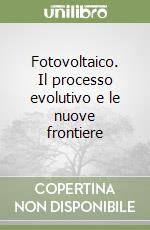 unilibro

Fotovoltaico. Il processo evolutivo e le nuove frontiere

COPERTINA NON DISPONIBILE